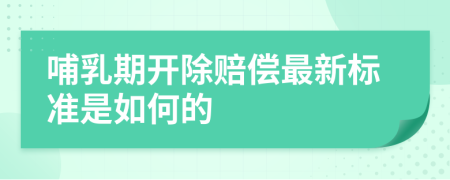 哺乳期开除赔偿最新标准是如何的